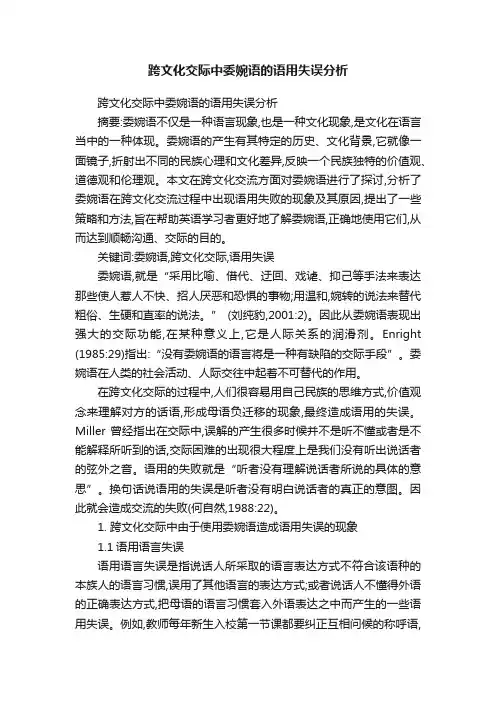 跨文化交际中委婉语的语用失误分析

跨文化交际中委婉语的语用失误分析

摘要:委婉语不仅是一种语言现象,也是一种文化现象,是文化在语言当中的一种体现。委婉语的产生有其特定的历史、文化背景,它就像一面镜子,折射出不同的民族心理和文化差异,反映一个民族独特的价值观、道德观和伦理观。本文在跨文化交流方面对委婉语进行了探讨,分析了委婉语在跨文化交流过程中出现语用失败的现象及其原因,提出了一些策略和方法,旨在帮助英语学习者更好地了解委婉语,正确地使用它们,从而达到顺畅沟通、交际的目的。

关键词:委婉语,跨文化交际,语用失误

委婉语,就是“采用比喻、借代、迂回、戏谑、抑己等手法来表达那些使人惹人不快、招人厌恶和恐惧的事物;用温和,婉转的说法来替代粗俗、生硬和直率的说法。”(刘纯豹,2001:2)。因此从委婉语表现出强大的交际功能,在某种意义上,它是人际关系的润滑剂。Enright (1985:29)指出:“没有委婉语的语言将是一种有缺陷的交际手段”。委婉语在人类的社会活动、人际交往中起着不可替代的作用。

在跨文化交际的过程中,人们很容易用自己民族的思维方式,价值观念来理解对方的话语,形成母语负迁移的现象,最终造成语用的失误。Miller 曾经指出在交际中,误解的产生很多时候并不是听不懂或者是不能解释所听到的话,交际困难的出现很大程度上是我们没有听出说话者的弦外之音。语用的失败就是“听者没有理解说话者所说的具体的意思”。换句话说语用的失误是听者没有明白说话者的真正的意图。因此就会造成交流的失败(何自然,1988:22)。

1. 跨文化交际中由于使用委婉语造成语用失误的现象

1.1 语用语言失误

语用语言失误是指说话人所采取的语言表达方式不符合该语种的本族人的语言习惯,误用了其他语言的表达方式;或者说话人不懂得外语的正确表达方式,把母语的语言习惯套入外语表达之中而产生的一些语用失误。例如,教师每年新生入校第一节课都要纠正互相问候的称呼语,